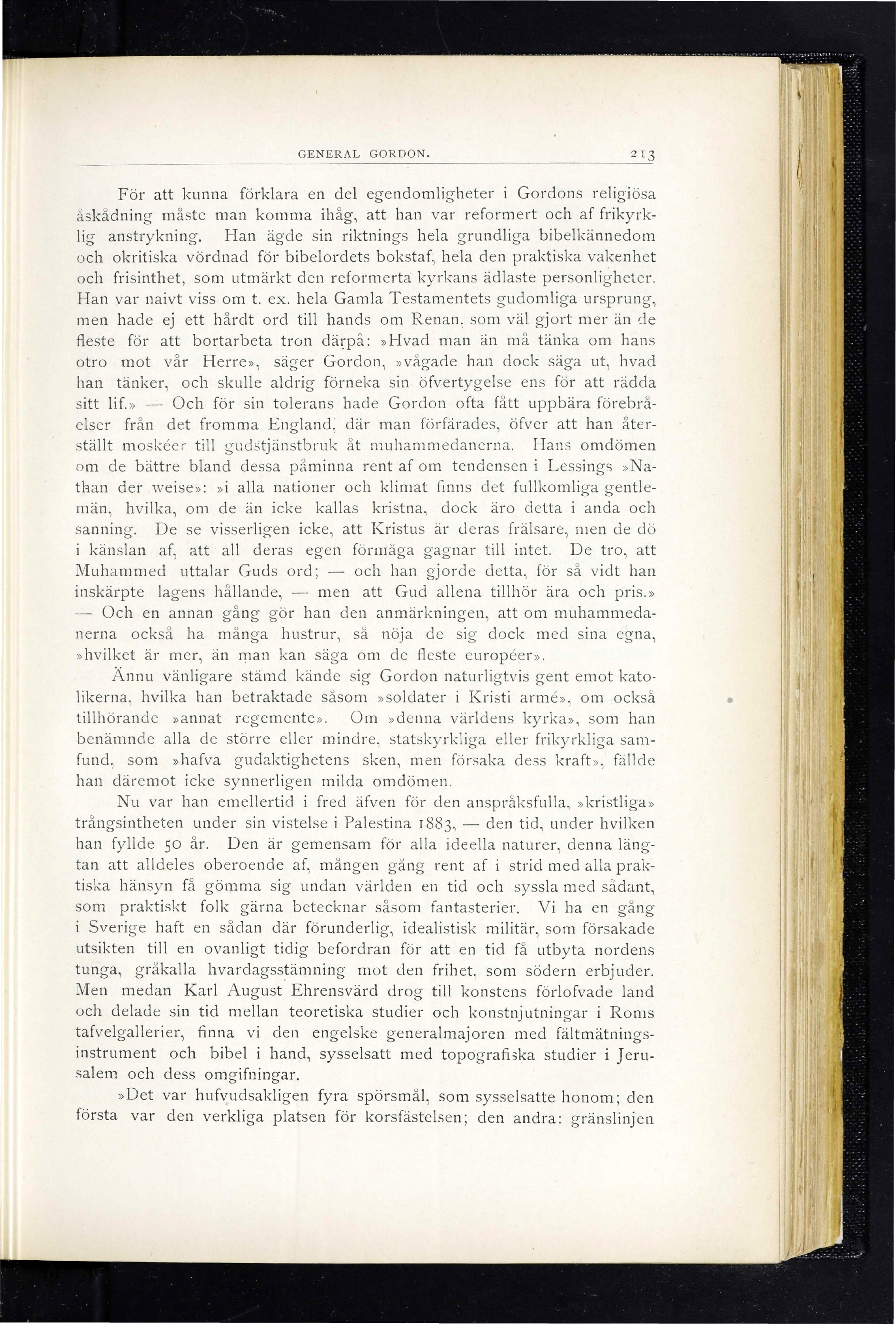 GENERAL GORDON. 213

För att kunna förklara en del egendomligheter i Gordons religiösa åskådning måste man komma ihåg, att han var reformert och af frikyrklig anstrykning. Han ägde sin riktnings hela grundliga bibelkännedom och okritiska vördnad för bibelordets bokstaf, hela den praktiska vakenhet och frisinthet, som utmärkt den reformerta kyrkans ädlaste personligheter. Han var naivt viss om t. ex. hela Gamla Testamentets gudomliga ursprung, men hade ej ett hårdt ord till hands om Renan, som väl gjort mer än de fleste för att bortarbeta tron därpå: »Hvad man än må tänka om hans otro mot vår Herre», säger Gordon, »vågade han dock säga ut, hvad han tänker, och skulle aldrig förneka sin öfvertygelse ens för att rädda sitt lif.» — Och för sin tolerans hade Gordon ofta fått uppbära förebråelser från det fromma England, där man förfärades, öfver att han återställt moskéer till gudstjänstbruk åt muhammedanerna. Hans omdömen om de bättre bland dessa påminna rent af om tendensen i Lessings »Nathan der weise»: »i alla nationer och klimat finns det fullkomliga gentlemän, hvilka, om de än icke kallas kristna, dock äro detta i anda och sanning. De se visserligen icke, att Kristus är deras frälsare, men de dö i känslan af, att all deras egen förmåga gagnar till intet. De tro, att Muhammed uttalar Guds ord; — och han gjorde detta, för så vidt han inskärpte lagens hållande, — men att Gud allena tillhör ära och pris.» — Och en annan gång gör han den anmärkningen, att om muhammedanerna också ha många hustrur, så nöja de sig dock med sina egna, »hvilket är mer, än man kan säga om de fleste européer».

Ännu vänligare stämd kände sig Gordon naturligtvis gent emot katolikerna, hvilka han betraktade såsom »soldater i Kristi armé», om också tillhörande »annat regemente». Om »denna världens kyrka», som han benämnde alla de större eller mindre, statskyrkliga eller frikyrkliga samfund, som »hafva gudaktighetens sken, men försaka dess kraft», fällde han däremot icke synnerligen milda omdömen.

Nu var han emellertid i fred äfven för den anspråksfulla, »kristliga» trångsintheten under sin vistelse i Palestina 1883, — den tid, under hvilken han fyllde 50 år. Den är gemensam för alla ideella naturer, denna längtan att alldeles oberoende af, mången gång rent af i strid med alla praktiska hänsyn få gömma sig undan världen en tid och syssla med sådant, som praktiskt folk gärna betecknar såsom fantasterier. Vi ha en gång i Sverige haft en sådan där förunderlig, idealistisk militär, som försakade utsikten till en ovanligt tidig befordran för att en tid få utbyta nordens tunga, gråkalla hvardagsstämning mot den frihet, som södern erbjuder. Men medan Karl August Ehrensvärd drog till konstens förlofvade land och delade sin tid mellan teoretiska studier och konstnjutningar i Roms tafvelgallerier, finna vi den engelske generalmajoren med fältmätningsinstrument och bibel i hand, sysselsatt med topografiska studier i Jerusalem och dess omgifningar.

»Det var hufvudsakligen fyra spörsmål, som sysselsatte honom; den första var den verkliga platsen för korsfästelsen; den andra: gränslinjen